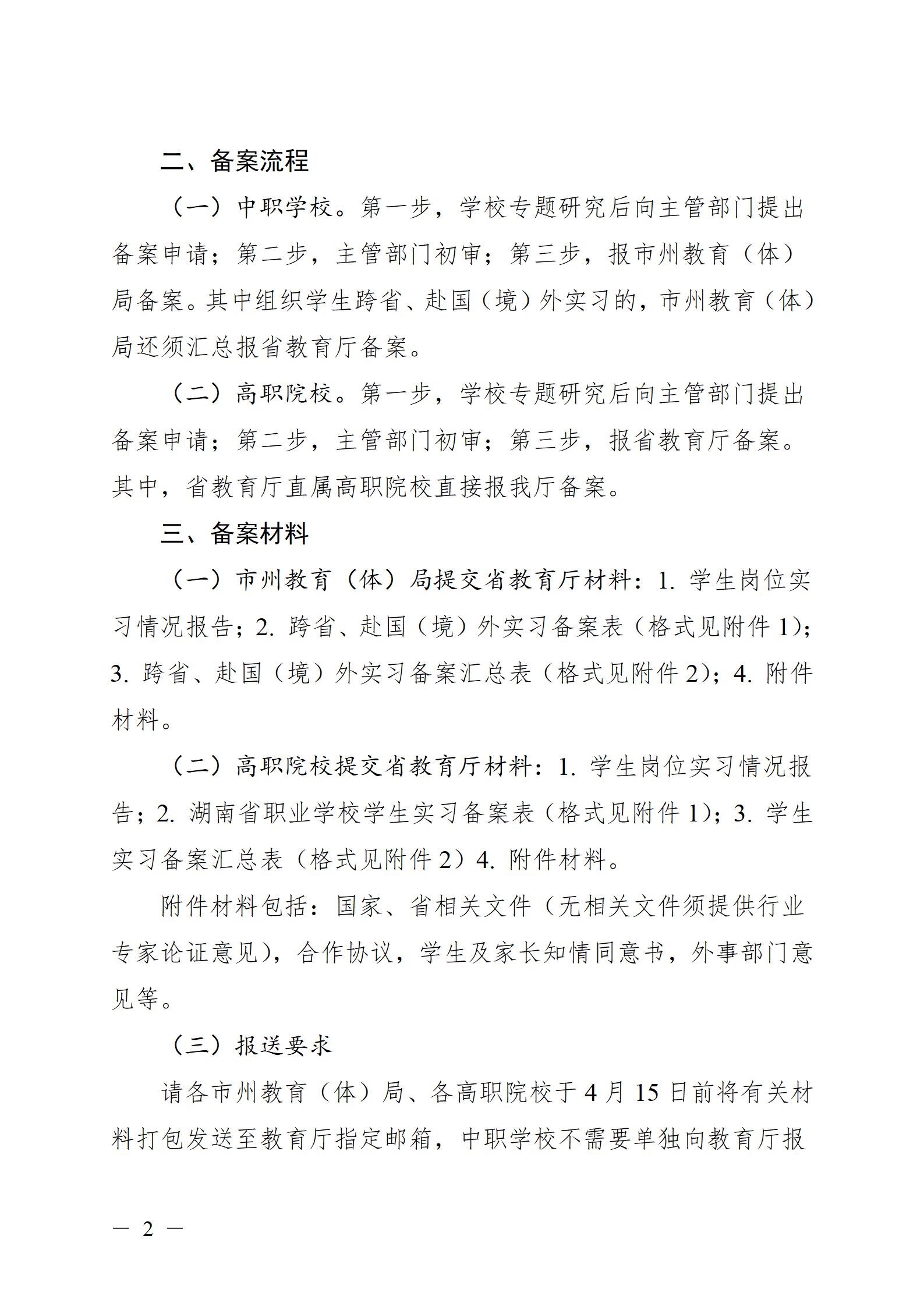 二、备案流程

（一）中职学校。第一步，学校专题研究后向主管部门提出备案申请；第二步，主管部门初审；第三步，报市州教育（体）局备案。其中组织学生跨省、赴国（境）外实习的，市州教育（体）局还须汇总报省教育厅备案。

（二）高职院校。第一步，学校专题研究后向主管部门提出备案申请；第二步，主管部门初审；第三步，报省教育厅备案。其中，省教育厅直属高职院校直接报我厅备案。

三、备案材料

（一）市州教育（体）局提交省教育厅材料：1. 学生岗位实习情况报告；2. 跨省、赴国（境）外实习备案表（格式见附件 1）；3. 跨省、赴国（境）外实习备案汇总表（格式见附件 2）；4. 附件材料。

（二）高职院校提交省教育厅材料：1. 学生岗位实习情况报告；2. 湖南省职业学校学生实习备案表（格式见附件 1）；3. 学生实习备案汇总表（格式见附件 2）4. 附件材料。

附件材料包括：国家、省相关文件（无相关文件须提供行业专家论证意见），合作协议，学生及家长知情同意书，外事部门意见等。

（三）报送要求

请各市州教育（体）局、各高职院校于 4 月 15 日前将有关材料打包发送至教育厅指定邮箱，中职学校不需要单独向教育厅报

— 2 —